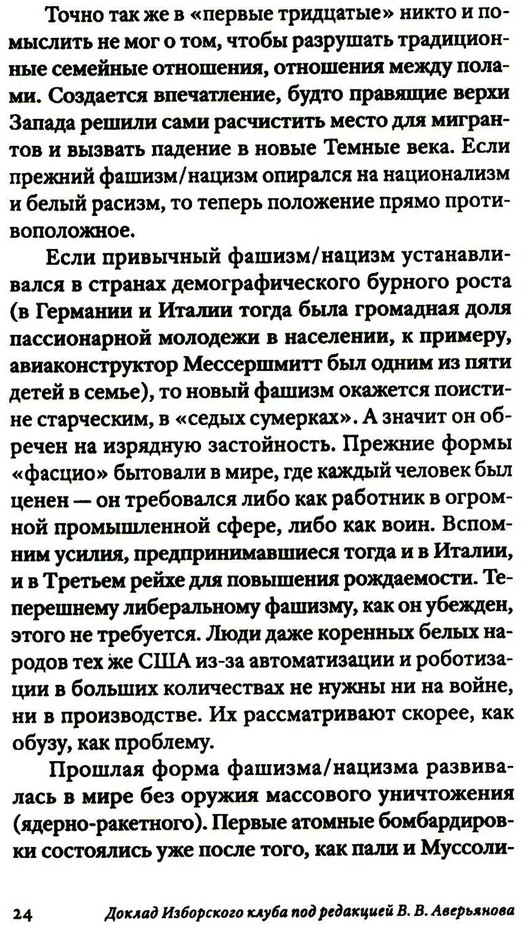 Точно так же в «первые тридцатые» никто и помыслить не мог о том, чтобы разрушать традиционные семейные отношения, отношения между полами. Создается впечатление, будто правящие верхи Запада решили сами расчистить место для мигрантов и вызвать падение в новые Темные века. Если прежний фашизм/нацизм опирался на национализм и белый расизм, то теперь положение прямо противоположное.

Если привычный фашизм/нацизм устанавливался в странах демографического бурного роста (в Германии и Италии тогда была громадная доля пассионарной молодежи в населении, к примеру, авиаконструктор Мессершмитт был одним из пяти детей в семье), то новый фашизм окажется поистине старческим, в «седых сумерках». А значит он обречен на изрядную застойность. Прежние формы «фасцио» бытовали в мире, где каждый человек был ценен — он требовался либо как работник в огромной промышленной сфере, либо как воин. Вспомним усилия, предпринимавшиеся тогда и в Италии, и в Третьем рейхе для повышения рождаемости. Теперешнему либеральному фашизму, как он убежден, этого не требуется. Люди даже коренных белых народов тех же США из-за автоматизации и роботизации в больших количествах не нужны ни на войне, ни в производстве. Их рассматривают скорее, как обузу, как проблему.

Прошлая форма фашизма/нацизма развивалась в мире без оружия массового уничтожения (ядерно-ракетного). Первые атомные бомбардировки состоялись уже после того, как пали и Муссоли-

24 Доклад Изборского клуба под редакцией В. В. Аверьянова